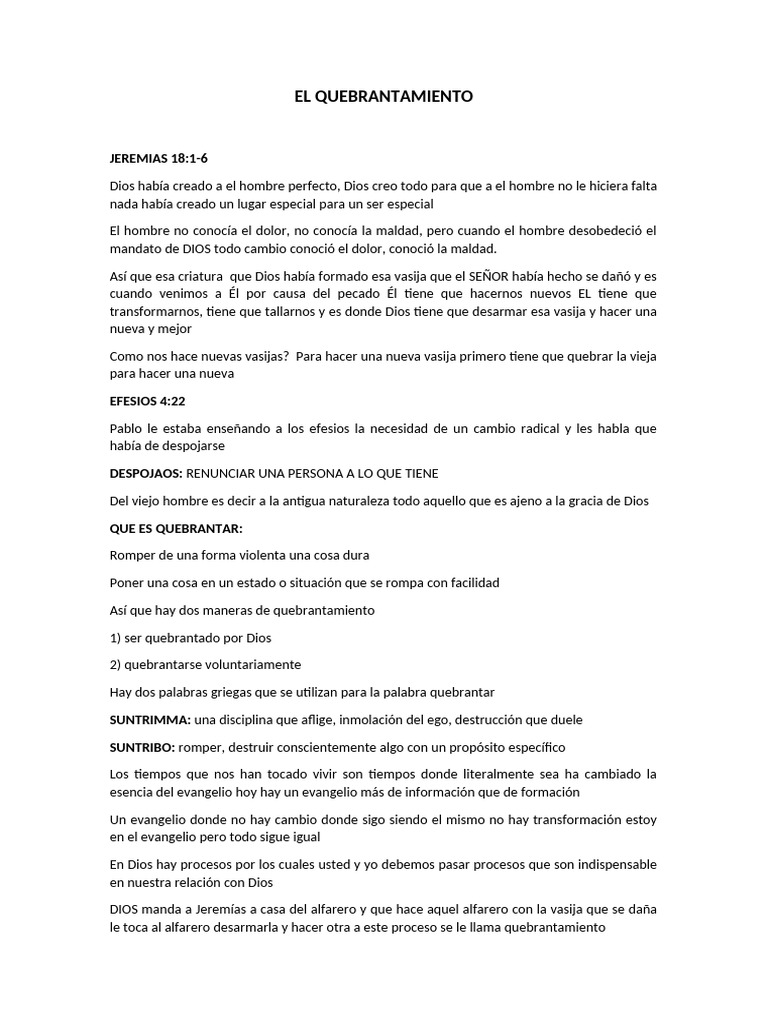 EL QUEBRANTAMIENTO

JEREMIAS 18:1-6

Dios había creado a el hombre perfecto, Dios creo todo para que a el hombre no le hiciera falta nada había creado un lugar especial para un ser especial

El hombre no conocía el dolor, no conocía la maldad, pero cuando el hombre desobedeció el mandato de DIOS todo cambio conoció el dolor, conoció la maldad.

Así que esa criatura que Dios había formado esa vasija que el SEÑOR había hecho se dañó y es cuando venimos a Él por causa del pecado Él tiene que hacernos nuevos EL tiene que transformarnos, tiene que tallarnos y es donde Dios tiene que desarmar esa vasija y hacer una nueva y mejor

Como nos hace nuevas vasijas? Para hacer una nueva vasija primero tiene que quebrar la vieja para hacer una nueva

EFESIOS 4:22

Pablo le estaba enseñando a los efesios la necesidad de un cambio radical y les habla que había de despojarse

DESPOJAOS: RENUNCIAR UNA PERSONA A LO QUE TIENE

Del viejo hombre es decir a la antigua naturaleza todo aquello que es ajeno a la gracia de Dios

QUE ES QUEBRANTAR:

Romper de una forma violenta una cosa dura

Poner una cosa en un estado o situación que se rompa con facilidad

Así que hay dos maneras de quebrantamiento

1) ser quebrantado por Dios

2) quebrantarse voluntariamente

Hay dos palabras griegas que se utilizan para la palabra quebrantar

SUNTRIMMA: una disciplina que aflige, inmolación del ego, destrucción que duele

SUNTRIBO: romper, destruir conscientemente algo con un propósito específico

Los tiempos que nos han tocado vivir son tiempos donde literalmente sea ha cambiado la esencia del evangelio hoy hay un evangelio más de información que de formación

Un evangelio donde no hay cambio donde sigo siendo el mismo no hay transformación estoy en el evangelio pero todo sigue igual

En Dios hay procesos por los cuales usted y yo debemos pasar procesos que son indispensable en nuestra relación con Dios

DIOS manda a Jeremías a casa del alfarero y que hace aquel alfarero con la vasija que se daña le toca al alfarero desarmarla y hacer otra a este proceso se le llama quebrantamiento